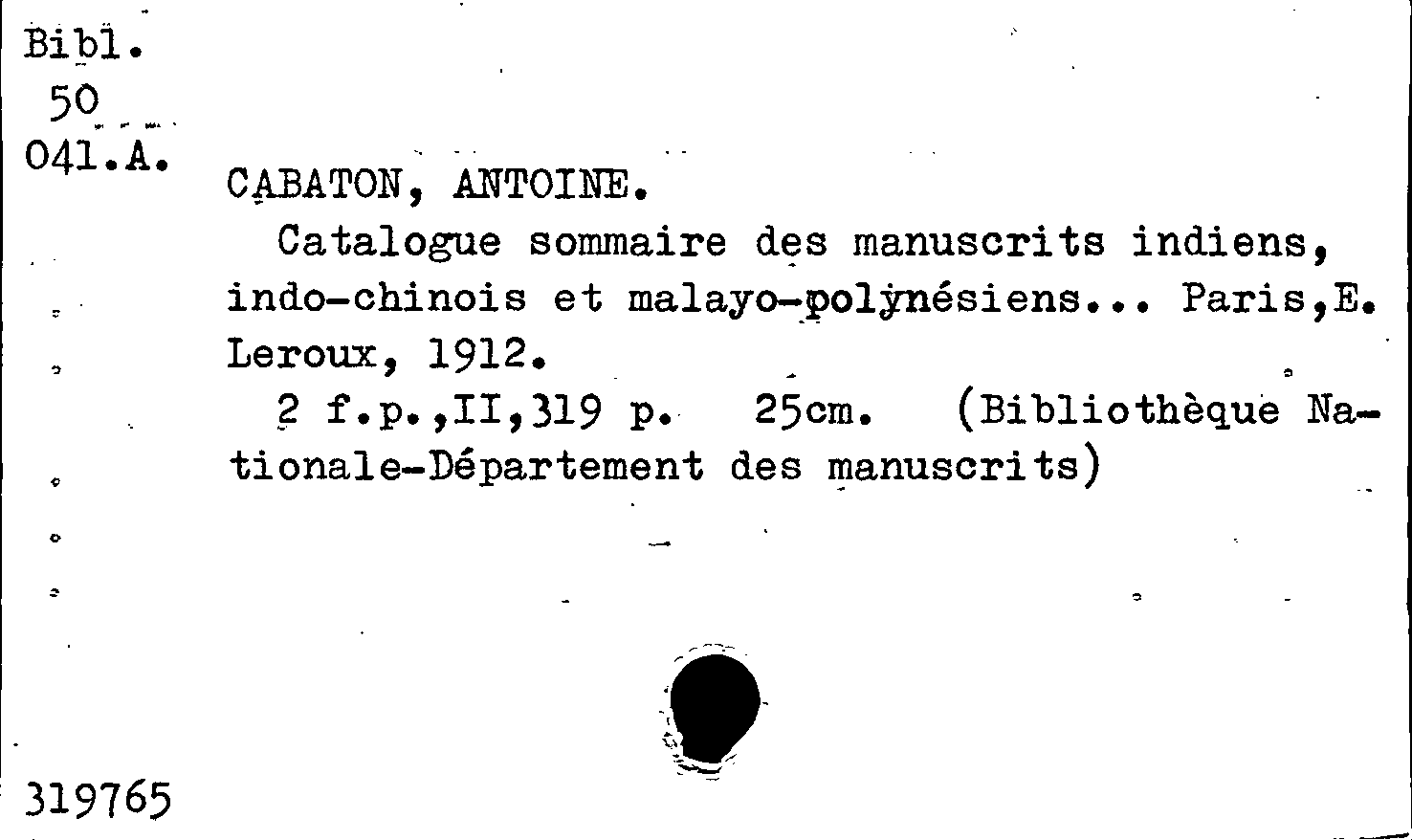 Bibl.
50
041.A.

CABATON, ANTOINE.

Catalogue sommaire des manuscrits indiens, indo-chinois et malayo-polynésiens... Paris,E. Leroux, 1912.

2 f.p.,II,319 p. 25cm. (Bibliothèque Nationale-Département des manuscrits)

319765